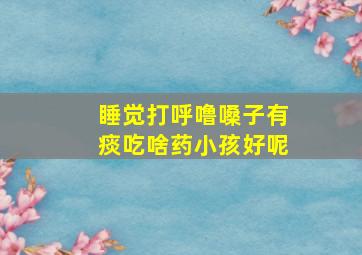 睡觉打呼噜嗓子有痰吃啥药小孩好呢